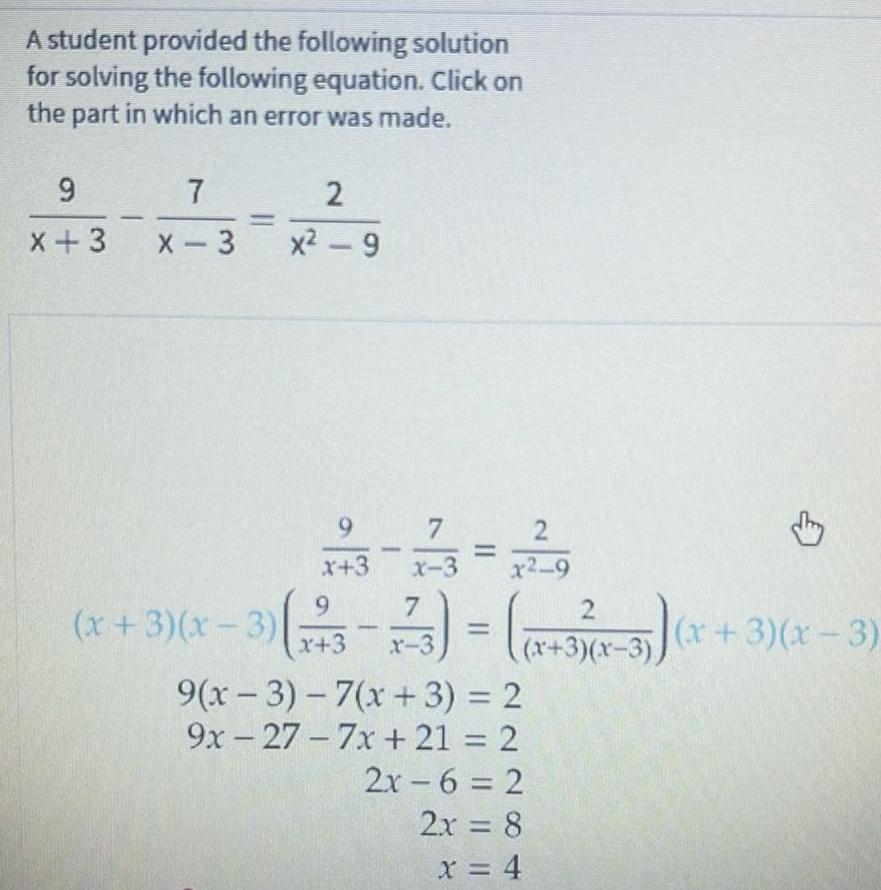 A student provided the following solution for solving the following equation. Click on the part in which an error was made.

$\frac{9}{x+3} - \frac{7}{x-3} = \frac{2}{x^2-9}$

$\frac{9}{x+3} - \frac{7}{x-3} = \frac{2}{x^2-9}$

$(x+3)(x-3)\left(\frac{9}{x+3} - \frac{7}{x-3}\right) = \left(\frac{2}{(x+3)(x-3)}\right)(x+3)(x-3)$

$9(x-3) - 7(x+3) = 2$

$9x - 27 - 7x + 21 = 2$

$2x - 6 = 2$

$2x = 8$

$x = 4$